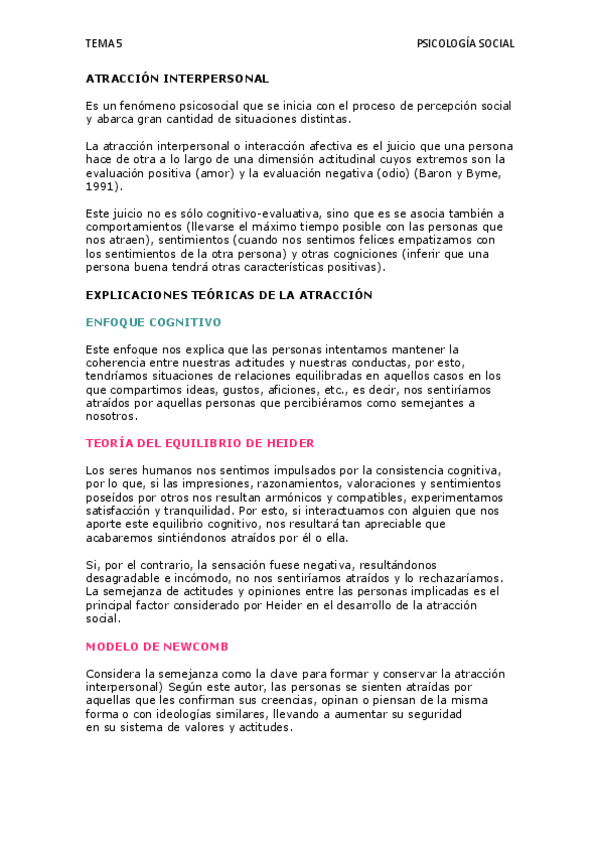 TEMA 5

PSICOLOGÍA SOCIAL

ATRACCIÓN INTERPERSONAL

Es un fenómeno psicosocial que se inicia con el proceso de percepción social y abarca gran cantidad de situaciones distintas.

La atracción interpersonal o interacción afectiva es el juicio que una persona hace de otra a lo largo de una dimensión actitudinal cuyos extremos son la evaluación positiva (amor) y la evaluación negativa (odio) (Baron y Byme, 1991).

Este juicio no es sólo cognitivo-evaluativa, sino que es se asocia también a comportamientos (llevarse el máximo tiempo posible con las personas que nos atraen), sentimientos (cuando nos sentimos felices empatizamos con los sentimientos de la otra persona) y otras cogniciones (inferir que una persona buena tendrá otras características positivas).

EXPLICACIONES TEÓRICAS DE LA ATRACCIÓN

ENFOQUE COGNITIVO

Este enfoque nos explica que las personas intentamos mantener la coherencia entre nuestras actitudes y nuestras conductas, por esto, tendríamos situaciones de relaciones equilibradas en aquellos casos en los que compartimos ideas, gustos, aficiones, etc., es decir, nos sentiríamos atraídos por aquellas personas que percibiéramos como semejantes a nosotros.

TEORÍA DEL EQUILIBRIO DE HEIDER

Los seres humanos nos sentimos impulsados por la consistencia cognitiva, por lo que, si las impresiones, razonamientos, valoraciones y sentimientos poseídos por otros nos resultan armónicos y compatibles, experimentamos satisfacción y tranquilidad. Por esto, si interactuamos con alguien que nos aporte este equilibrio cognitivo, nos resultará tan apreciable que acabaremos sintiéndonos atraídos por él o ella.

Si, por el contrario, la sensación fuese negativa, resultándonos desagradable e incómodo, no nos sentiríamos atraídos y lo rechazaríamos. La semejanza de actitudes y opiniones entre las personas implicadas es el principal factor considerado por Heider en el desarrollo de la atracción social.

MODELO DE NEWCOMB

Considera la semejanza como la clave para formar y conservar la atracción interpersonal) Según este autor, las personas se sienten atraídas por aquellas que les confirman sus creencias, opinan o piensan de la misma forma o con ideologías similares, llevando a aumentar su seguridad en su sistema de valores y actitudes.